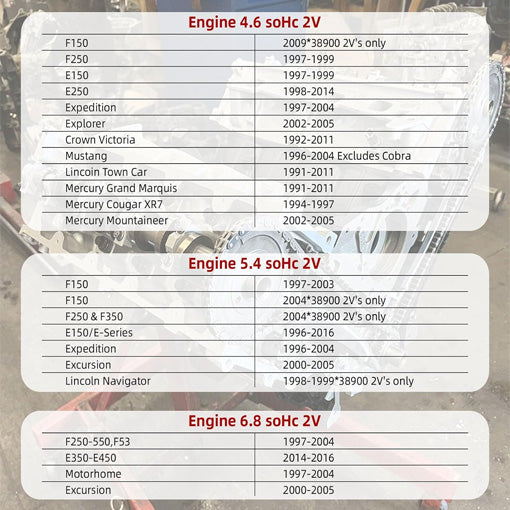 Engine 4.6 soHc 2V

| | |
|---|---|
| F150 | 2009*38900 2V's only |
| F250 | 1997-1999 |
| E150 | 1997-1999 |
| E250 | 1998-2014 |
| Expedition | 1997-2004 |
| Explorer | 2002-2005 |
| Crown Victoria | 1992-2011 |
| Mustang | 1996-2004 Excludes Cobra |
| Lincoin Town Car | 1991-2011 |
| Mercury Grand Marquis | 1991-2011 |
| Mercury Cougar XR7 | 1994-1997 |
| Mercury Mountaineer | 2002-2005 |

Engine 5.4 soHc 2V

| | |
|---|---|
| F150 | 1997-2003 |
| F150 | 2004*38900 2V's only |
| F250 & F350 | 2004*38900 2V's only |
| E150/E-Series | 1996-2016 |
| Expedition | 1996-2004 |
| Excursion | 2000-2005 |
| Lincoln Navigator | 1998-1999*38900 2V's only |

Engine 6.8 soHc 2V

| | |
|---|---|
| F250-550,F53 | 1997-2004 |
| E350-E450 | 2014-2016 |
| Motorhome | 1997-2004 |
| Excursion | 2000-2005 |